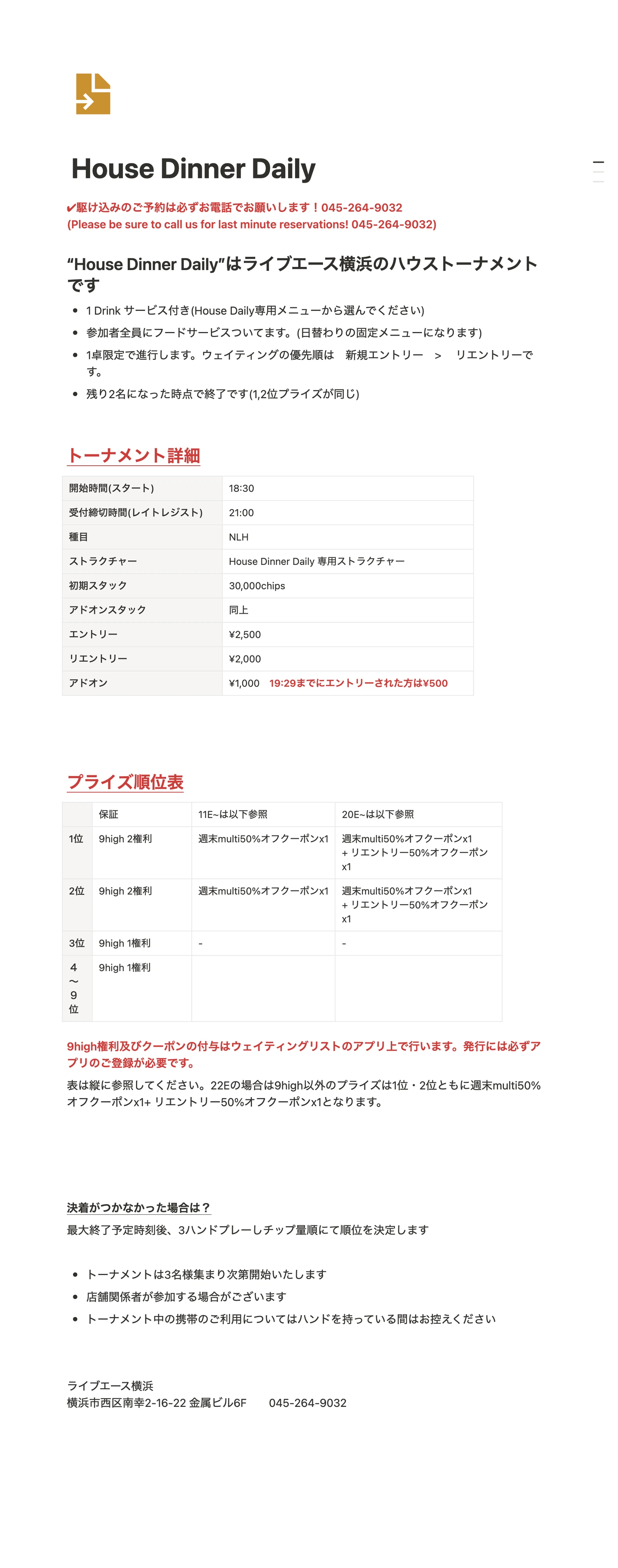 House Dinner Daily

✔駆け込みのご予約は必ずお電話でお願いします！045-264-9032
(Please be sure to call us for last minute reservations! 045-264-9032)

“House Dinner Daily”はライブエース横浜のハウストーナメントです

- 1 Drink サービス付き(House Daily専用メニューから選んでください)
- 参加者全員にフードサービスついてます。(日替わりの固定メニューになります)
- 1卓限定で進行します。ウェイティングの優先順は　新規エントリー　>　リエントリーです。
- 残り2名になった時点で終了です(1,2位プライズが同じ)

トーナメント詳細

| 開始時間(スタート) | 18:30 |
|---|---|
| 受付締切時間(レイトレジスト) | 21:00 |
| 種目 | NLH |
| ストラクチャー | House Dinner Daily 専用ストラクチャー |
| 初期スタック | 30,000chips |
| アドオンスタック | 同上 |
| エントリー | ¥2,500 |
| リエントリー | ¥2,000 |
| アドオン | ¥1,000　19:29までにエントリーされた方は¥500 |

プライズ順位表

| | 保証 | 11E~は以下参照 | 20E~は以下参照 |
|---|---|---|---|
| 1位 | 9high 2権利 | 週末multi50%オフクーポンx1 | 週末multi50%オフクーポンx1 + リエントリー50%オフクーポンx1 |
| 2位 | 9high 2権利 | 週末multi50%オフクーポンx1 | 週末multi50%オフクーポンx1 + リエントリー50%オフクーポンx1 |
| 3位 | 9high 1権利 | - | - |
| 4〜9位 | 9high 1権利 | | |

9high権利及びクーポンの付与はウェイティングリストのアプリ上で行います。発行には必ずアプリのご登録が必要です。
表は縦に参照してください。22Eの場合は9high以外のプライズは1位・2位ともに週末multi50%オフクーポンx1+ リエントリー50%オフクーポンx1となります。

決着がつかなかった場合は？
最大終了予定時刻後、3ハンドプレーしチップ量順にて順位を決定します

- トーナメントは3名様集まり次第開始いたします
- 店舗関係者が参加する場合がございます
- トーナメント中の携帯のご利用についてはハンドを持っている間はお控えください

ライブエース横浜
横浜市西区南幸2-16-22 金属ビル6F　045-264-9032